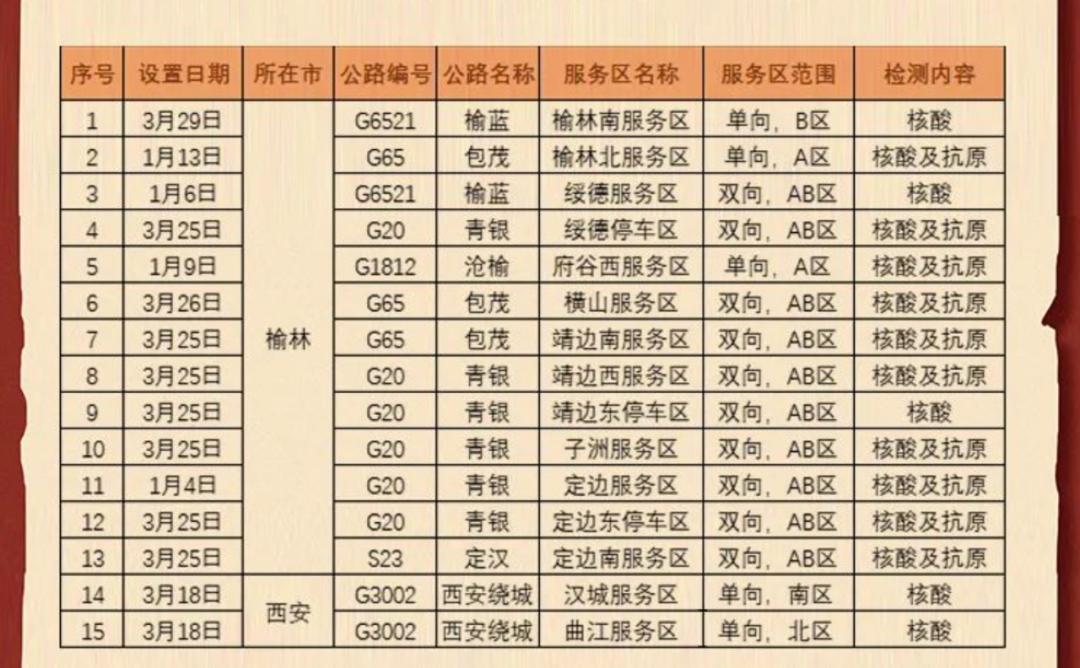 | 序号 | 设置日期 | 所在市 | 公路编号 | 公路名称 | 服务区名称 | 服务区范围 | 检测内容 |
|---|---|---|---|---|---|---|---|
| 1 | 3月29日 | 榆林 | G6521 | 榆蓝 | 榆林南服务区 | 单向，B区 | 核酸 |
| 2 | 1月13日 | | G65 | 包茂 | 榆林北服务区 | 单向，A区 | 核酸及抗原 |
| 3 | 1月6日 | | G6521 | 榆蓝 | 绥德服务区 | 双向，AB区 | 核酸 |
| 4 | 3月25日 | | G20 | 青银 | 绥德停车区 | 双向，AB区 | 核酸及抗原 |
| 5 | 1月9日 | | G1812 | 沧榆 | 府谷西服务区 | 单向，A区 | 核酸及抗原 |
| 6 | 3月26日 | | G65 | 包茂 | 横山服务区 | 双向，AB区 | 核酸及抗原 |
| 7 | 3月25日 | | G65 | 包茂 | 靖边南服务区 | 双向，AB区 | 核酸及抗原 |
| 8 | 3月25日 | | G20 | 青银 | 靖边西服务区 | 双向，AB区 | 核酸及抗原 |
| 9 | 3月25日 | | G20 | 青银 | 靖边东停车区 | 双向，AB区 | 核酸 |
| 10 | 3月25日 | | G20 | 青银 | 子洲服务区 | 双向，AB区 | 核酸及抗原 |
| 11 | 1月4日 | | G20 | 青银 | 定边服务区 | 双向，AB区 | 核酸及抗原 |
| 12 | 3月25日 | | G20 | 青银 | 定边东停车区 | 双向，AB区 | 核酸及抗原 |
| 13 | 3月25日 | | S23 | 定汉 | 定边南服务区 | 双向，AB区 | 核酸及抗原 |
| 14 | 3月18日 | 西安 | G3002 | 西安绕城 | 汉城服务区 | 单向，南区 | 核酸 |
| 15 | 3月18日 | | G3002 | 西安绕城 | 曲江服务区 | 单向，北区 | 核酸 |